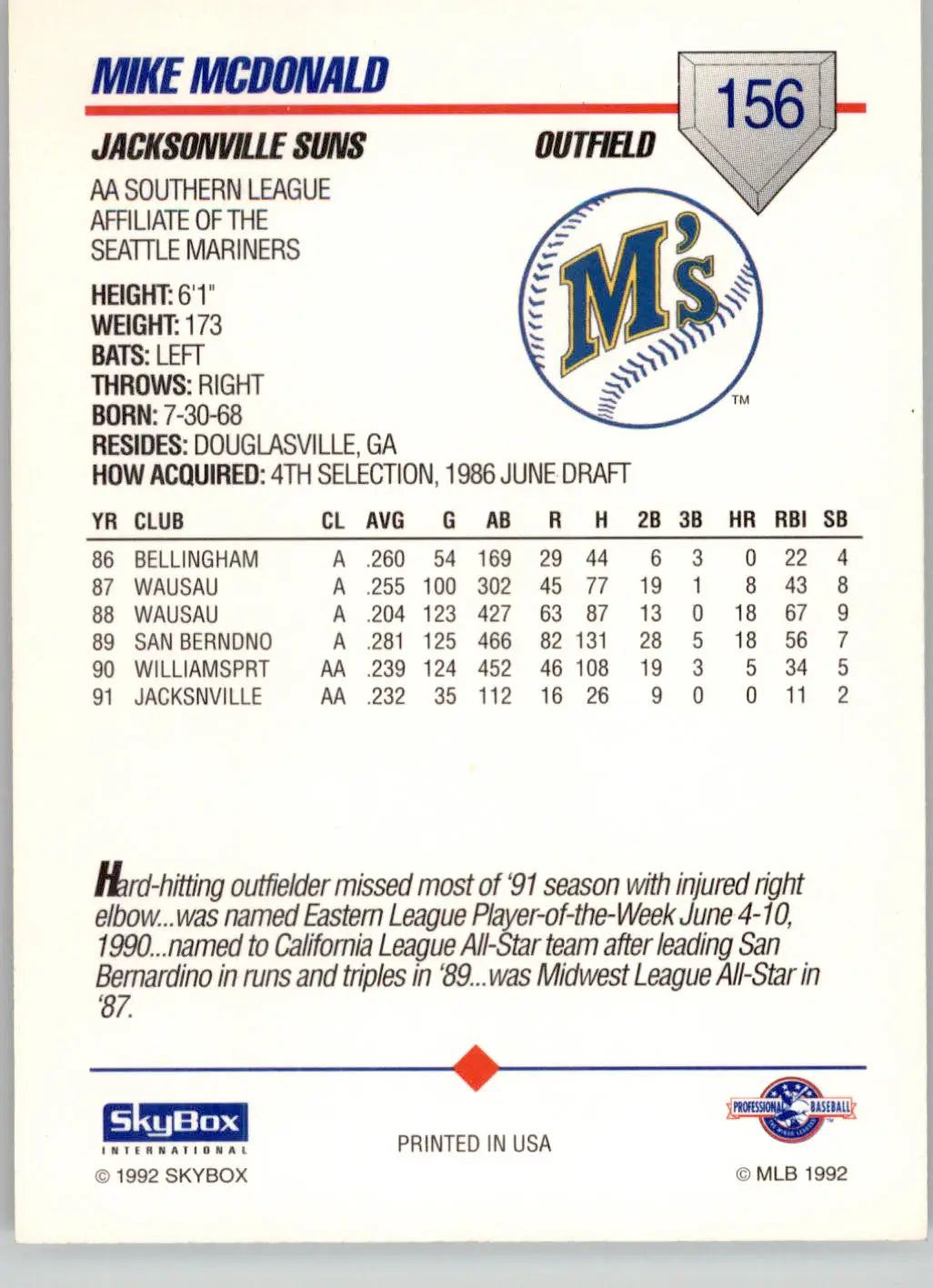 MIKE MCDONALD

156

JACKSONVILLE SUNS

OUTFIELD

AA SOUTHERN LEAGUE AFFILIATE OF THE SEATTLE MARINERS

M's

TM

HEIGHT: 6'1"
WEIGHT: 173
BATS: LEFT
THROWS: RIGHT
BORN: 7-30-68
RESIDES: DOUGLASVILLE, GA
HOW ACQUIRED: 4TH SELECTION, 1986 JUNE DRAFT

| YR | CLUB | CL | AVG | G | AB | R | H | 2B | 3B | HR | RBI | SB |
|---|---|---|---|---|---|---|---|---|---|---|---|---|
| 86 | BELLINGHAM | A | .260 | 54 | 169 | 29 | 44 | 6 | 3 | 0 | 22 | 4 |
| 87 | WAUSAU | A | .255 | 100 | 302 | 45 | 77 | 19 | 1 | 8 | 43 | 8 |
| 88 | WAUSAU | A | .204 | 123 | 427 | 63 | 87 | 13 | 0 | 18 | 67 | 9 |
| 89 | SAN BERNDNO | A | .281 | 125 | 466 | 82 | 131 | 28 | 5 | 18 | 56 | 7 |
| 90 | WILLIAMSPRT | AA | .239 | 124 | 452 | 46 | 108 | 19 | 3 | 5 | 34 | 5 |
| 91 | JACKSNVILLE | AA | .232 | 35 | 112 | 16 | 26 | 9 | 0 | 0 | 11 | 2 |

Hard-hitting outfielder missed most of '91 season with injured right elbow...was named Eastern League Player-of-the-Week June 4-10, 1990...named to California League All-Star team after leading San Bernardino in runs and triples in '89...was Midwest League All-Star in '87.

SkyBox INTERNATIONAL
© 1992 SKYBOX

PRINTED IN USA

PROFESSIONAL BASEBALL
© MLB 1992